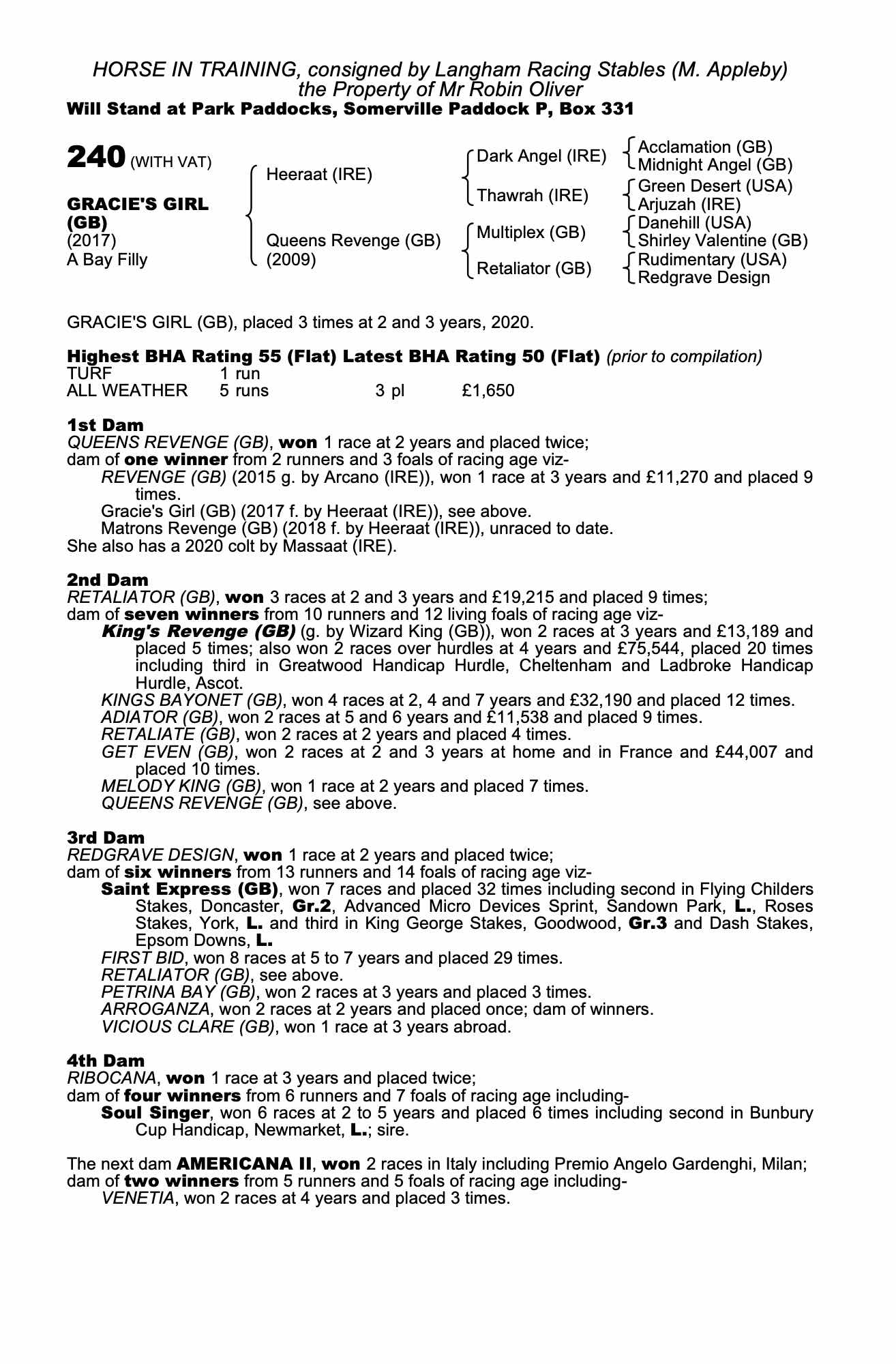 HORSE IN TRAINING, consigned by Langham Racing Stables (M. Appleby)
the Property of Mr Robin Oliver
Will Stand at Park Paddocks, Somerville Paddock P, Box 331

240 (WITH VAT)

GRACIE'S GIRL (GB)
(2017)
A Bay Filly

Heeraat (IRE)

Queens Revenge (GB)
(2009)

Dark Angel (IRE)

Thawrah (IRE)

Multiplex (GB)

Retaliator (GB)

Acclamation (GB)
Midnight Angel (GB)
Green Desert (USA)
Arjuzah (IRE)
Danehill (USA)
Shirley Valentine (GB)
Rudimentary (USA)
Redgrave Design

GRACIE'S GIRL (GB), placed 3 times at 2 and 3 years, 2020.

Highest BHA Rating 55 (Flat) Latest BHA Rating 50 (Flat) (prior to compilation)

| TURF | 1 run | | |
|---|---|---|---|
| ALL WEATHER | 5 runs | 3 pl | £1,650 |

1st Dam
QUEENS REVENGE (GB), won 1 race at 2 years and placed twice;
dam of one winner from 2 runners and 3 foals of racing age viz-
REVENGE (GB) (2015 g. by Arcano (IRE)), won 1 race at 3 years and £11,270 and placed 9 times.
Gracie's Girl (GB) (2017 f. by Heeraat (IRE)), see above.
Matrons Revenge (GB) (2018 f. by Heeraat (IRE)), unraced to date.
She also has a 2020 colt by Massaat (IRE).

2nd Dam
RETALIATOR (GB), won 3 races at 2 and 3 years and £19,215 and placed 9 times;
dam of seven winners from 10 runners and 12 living foals of racing age viz-
King's Revenge (GB) (g. by Wizard King (GB)), won 2 races at 3 years and £13,189 and placed 5 times; also won 2 races over hurdles at 4 years and £75,544, placed 20 times including third in Greatwood Handicap Hurdle, Cheltenham and Ladbroke Handicap Hurdle, Ascot.
KINGS BAYONET (GB), won 4 races at 2, 4 and 7 years and £32,190 and placed 12 times.
ADIATOR (GB), won 2 races at 5 and 6 years and £11,538 and placed 9 times.
RETALIATE (GB), won 2 races at 2 years and placed 4 times.
GET EVEN (GB), won 2 races at 2 and 3 years at home and in France and £44,007 and placed 10 times.
MELODY KING (GB), won 1 race at 2 years and placed 7 times.
QUEENS REVENGE (GB), see above.

3rd Dam
REDGRAVE DESIGN, won 1 race at 2 years and placed twice;
dam of six winners from 13 runners and 14 foals of racing age viz-
Saint Express (GB), won 7 races and placed 32 times including second in Flying Childers Stakes, Doncaster, Gr.2, Advanced Micro Devices Sprint, Sandown Park, L., Roses Stakes, York, L. and third in King George Stakes, Goodwood, Gr.3 and Dash Stakes, Epsom Downs, L.
FIRST BID, won 8 races at 5 to 7 years and placed 29 times.
RETALIATOR (GB), see above.
PETRINA BAY (GB), won 2 races at 3 years and placed 3 times.
ARROGANZA, won 2 races at 2 years and placed once; dam of winners.
VICIOUS CLARE (GB), won 1 race at 3 years abroad.

4th Dam
RIBOCANA, won 1 race at 3 years and placed twice;
dam of four winners from 6 runners and 7 foals of racing age including-
Soul Singer, won 6 races at 2 to 5 years and placed 6 times including second in Bunbury Cup Handicap, Newmarket, L.; sire.

The next dam AMERICANA II, won 2 races in Italy including Premio Angelo Gardenghi, Milan;
dam of two winners from 5 runners and 5 foals of racing age including-
VENETIA, won 2 races at 4 years and placed 3 times.